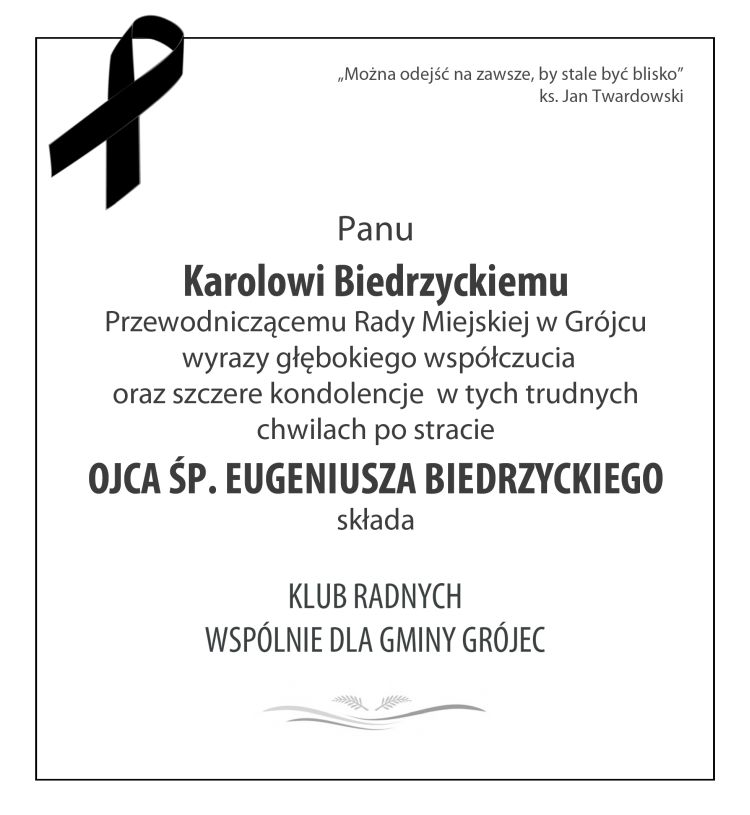 „Można odejść na zawsze, by stale być blisko”
ks. Jan Twardowski

Panu
Karolowi Biedrzyckiemu
Przewodniczącemu Rady Miejskiej w Grójcu
wyrazy głębokiego współczucia
oraz szczere kondolencje w tych trudnych chwilach po stracie
OJCA ŚP. EUGENIUSZA BIEDRZYCKIEGO
składa

KLUB RADNYCH
WSPÓLNIE DLA GMINY GRÓJEC